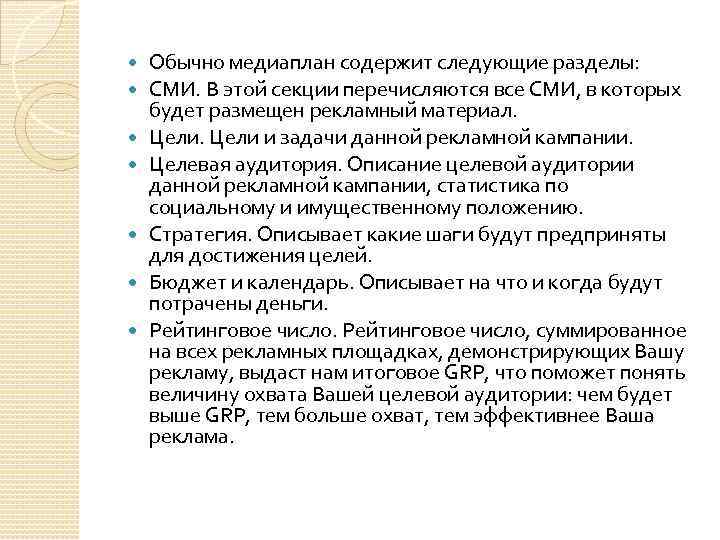 Обычно медиаплан содержит следующие разделы:

СМИ. В этой секции перечисляются все СМИ, в которых будет размещен рекламный материал.

Цели. Цели и задачи данной рекламной кампании.

Целевая аудитория. Описание целевой аудитории данной рекламной кампании, статистика по социальному и имущественному положению.

Стратегия. Описывает какие шаги будут предприняты для достижения целей.

Бюджет и календарь. Описывает на что и когда будут потрачены деньги.

Рейтинговое число. Рейтинговое число, суммированное на всех рекламных площадках, демонстрирующих Вашу рекламу, выдаст нам итоговое GRP, что поможет понять величину охвата Вашей целевой аудитории: чем будет выше GRP, тем больше охват, тем эффективнее Ваша реклама.